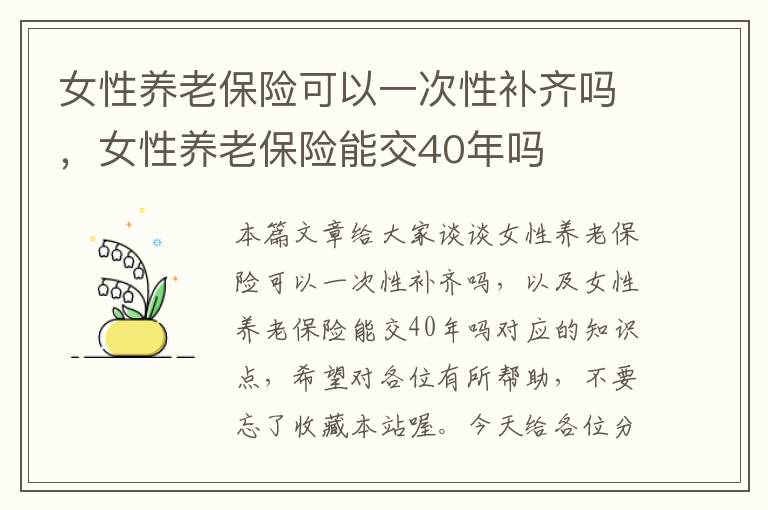 女性养老保险可以一次性补齐吗，女性养老保险能交40年吗

本篇文章给大家谈谈女性养老保险可以一次性补齐吗，以及女性养老保险能交40年吗对应的知识点，希望对各位有所帮助，不要忘了收藏本站喔。今天给各位分